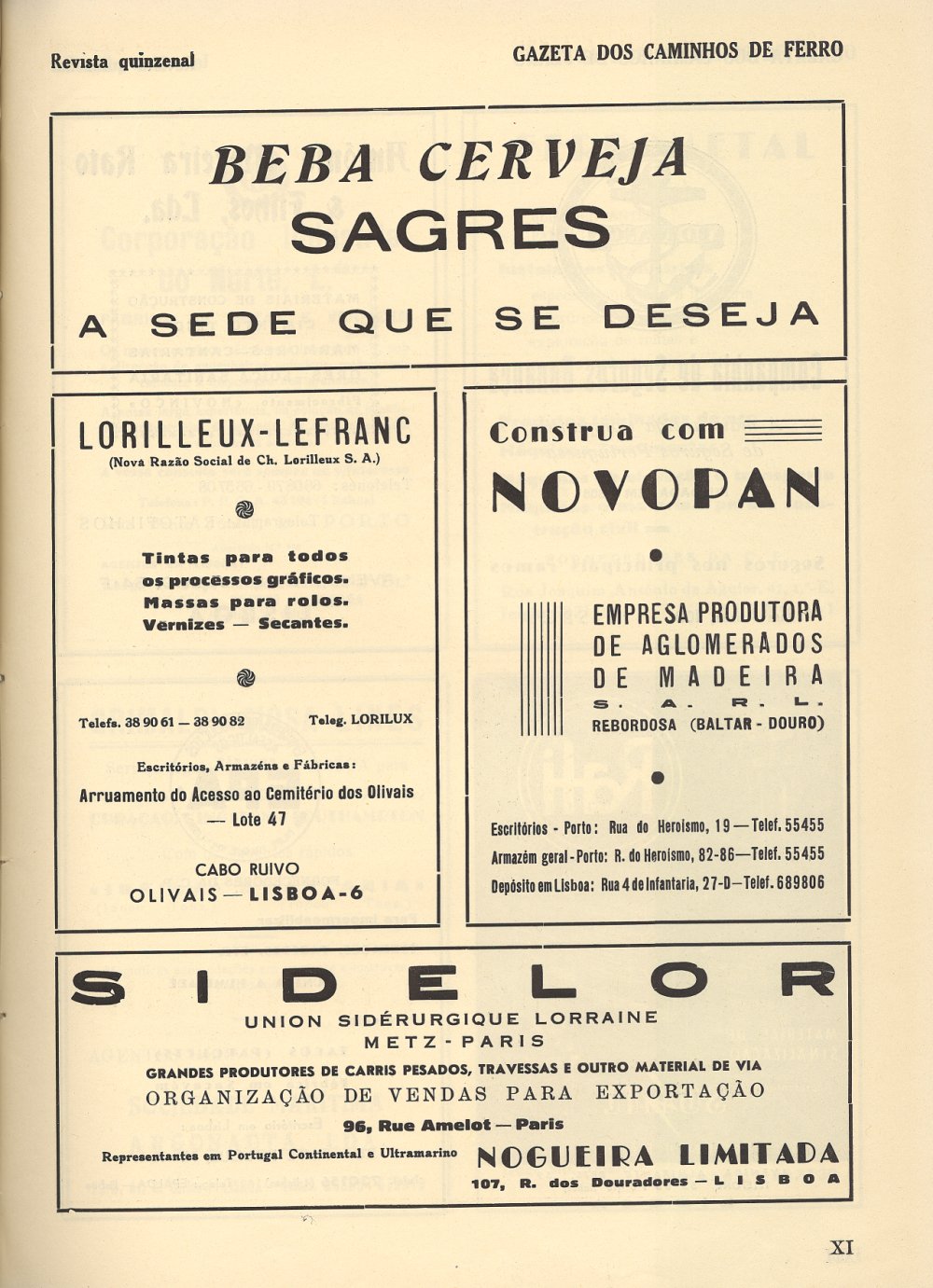 Revista quinzenal

GAZETA DOS CAMINHOS DE FERRO

BEBA CERVEJA
SAGRES
A SEDE QUE SE DESEJA

LORILLEUX-LEFRANC
(Nova Razão Social de Ch. Lorilleux S. A.)

Tintas para todos os processos gráficos. Massas para rolos. Vernizes — Secantes.

Telefs. 38 90 61 — 38 90 82 Teleg. LORILUX

Escritórios, Armazéns e Fábricas:
Arruamento do Acesso ao Cemitério dos Olivais — Lote 47

CABO RUIVO
OLIVAIS — LISBOA-6

Construa com
NOVOPAN

EMPRESA PRODUTORA DE AGLOMERADOS DE MADEIRA
S. A. R. L.
REBORDOSA (BALTAR - DOURO)

Escritórios - Porto: Rua do Heroismo, 19 — Telef. 55455
Armazém geral - Porto: R. do Heroismo, 82-86 — Telef. 55455
Depósito em Lisboa: Rua 4 de Infantaria, 27-D — Telef. 689806

SIDELOR
UNION SIDÉRURGIQUE LORRAINE
METZ - PARIS
GRANDES PRODUTORES DE CARRIS PESADOS, TRAVESSAS E OUTRO MATERIAL DE VIA
ORGANIZAÇÃO DE VENDAS PARA EXPORTAÇÃO
96, Rue Amelot — Paris
Representantes em Portugal Continental e Ultramarino
NOGUEIRA LIMITADA
107, R. dos Douradores — LISBOA

XI